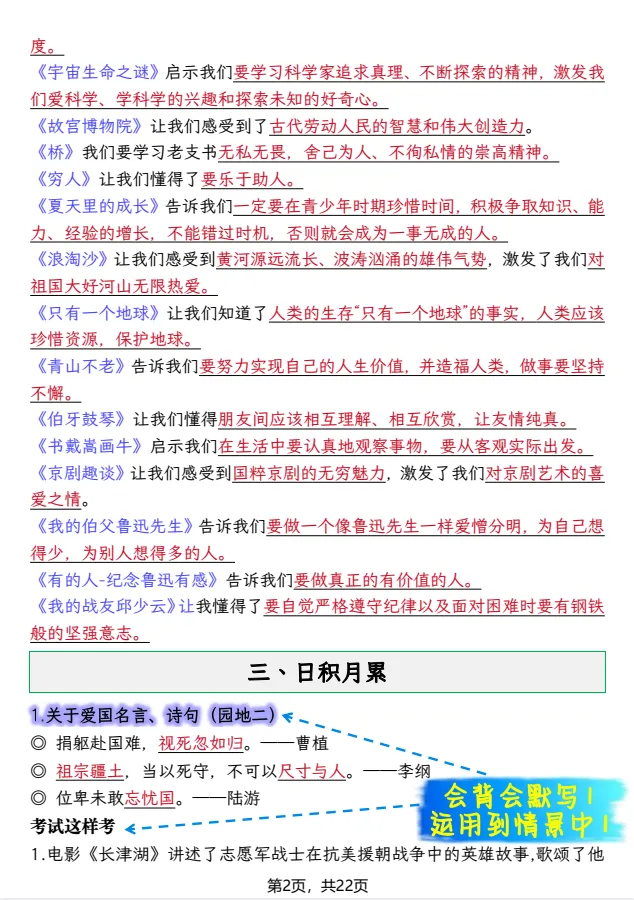 度。

《宇宙生命之谜》启示我们要学习科学家追求真理、不断探索的精神，激发我们爱科学、学科学的兴趣和探索未知的好奇心。

《故宫博物院》让我们感受到了古代劳动人民的智慧和伟大创造力。

《桥》我们要学习老支书无私无畏，舍己为人、不徇私情的崇高精神。

《穷人》让我们懂得了要乐于助人。

《夏天里的成长》告诉我们一定要在青少年时期珍惜时间，积极争取知识、能力、经验的增长，不能错过时机，否则就会成为一事无成的人。

《浪淘沙》让我们感受到黄河源远流长、波涛汹涌的雄伟气势，激发了我们对祖国大好河山无限热爱。

《只有一个地球》让我们知道了人类的生存“只有一个地球”的事实，人类应该珍惜资源，保护地球。

《青山不老》告诉我们要努力实现自己的人生价值，并造福人类，做事要坚持不懈。

《伯牙鼓琴》让我们懂得朋友间应该相互理解、相互欣赏，让友情纯真。

《书戴嵩画牛》启示我们在生活中要认真地观察事物，要从客观实际出发。

《京剧趣谈》让我们感受到国粹京剧的无穷魅力，激发了我们对京剧艺术的喜爱之情。

《我的伯父鲁迅先生》告诉我们要做一个像鲁迅先生一样爱憎分明，为自己想得少，为别人想得多的人。

《有的人-纪念鲁迅有感》告诉我们要做真正的有价值的人。

《我的战友邱少云》让我懂得了要自觉严格遵守纪律以及面对困难时要有钢铁般的坚强意志。

三、日积月累

1.关于爱国名言、诗句（园地二）

◎ 捐躯赴国难，视死忽如归。——曹植

◎ 祖宗疆土，当以死守，不可以尺寸与人。——李纲

◎ 位卑未敢忘忧国。——陆游

会背会默写！
运用到情景中！

考试这样考

1.电影《长津湖》讲述了志愿军战士在抗美援朝战争中的英雄故事,歌颂了他

第2页，共22页